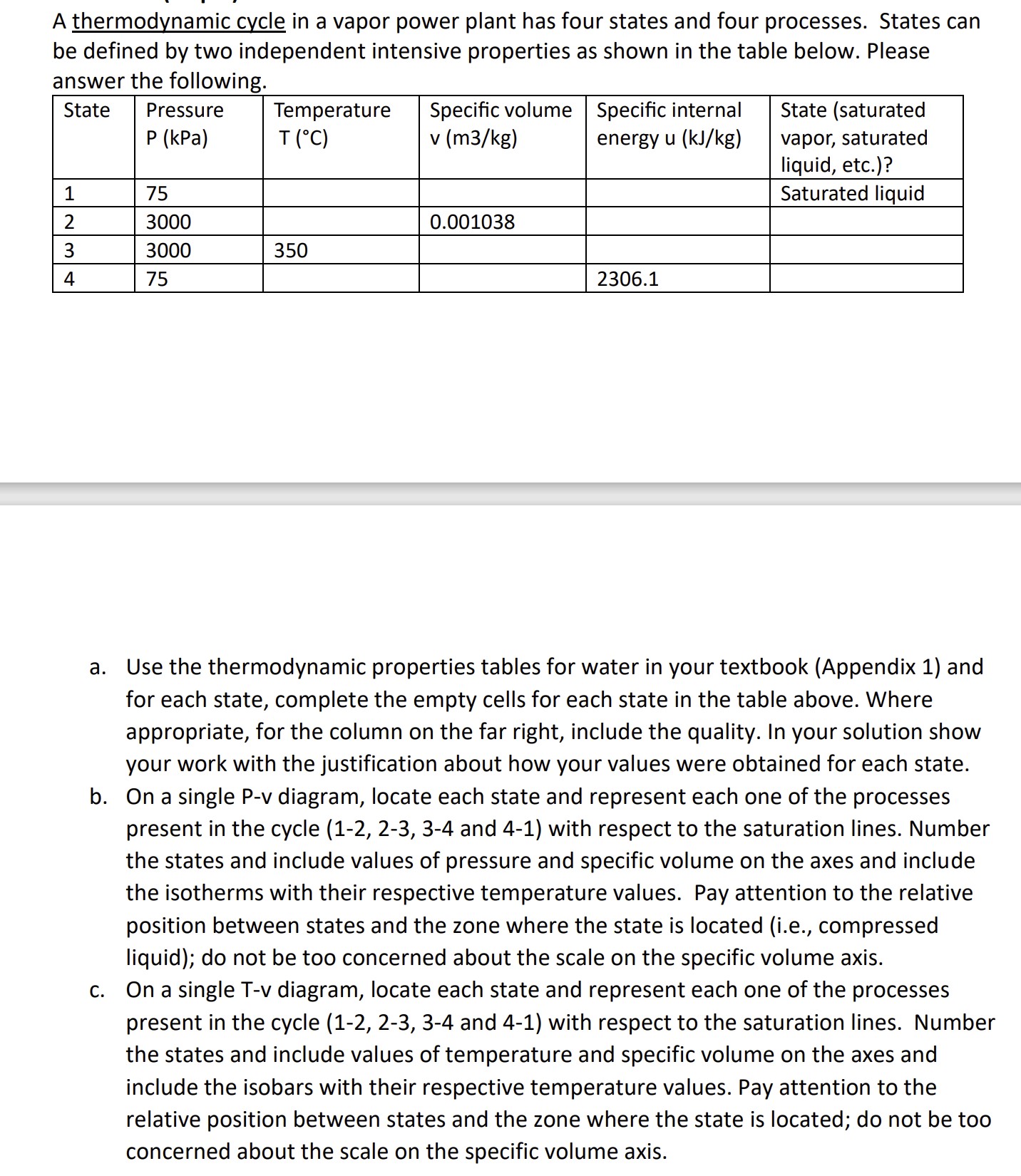 A thermodynamic cycle in a vapor power plant has four states and four processes. States can be defined by two independent intensive properties as shown in the table below. Please answer the following.

| State | Pressure P (kPa) | Temperature T (°C) | Specific volume v (m3/kg) | Specific internal energy u (kJ/kg) | State (saturated vapor, saturated liquid, etc.)? |
|---|---|---|---|---|---|
| 1 | 75 | | | | Saturated liquid |
| 2 | 3000 | | 0.001038 | | |
| 3 | 3000 | 350 | | | |
| 4 | 75 | | | 2306.1 | |

a. Use the thermodynamic properties tables for water in your textbook (Appendix 1) and for each state, complete the empty cells for each state in the table above. Where appropriate, for the column on the far right, include the quality. In your solution show your work with the justification about how your values were obtained for each state.

b. On a single P-v diagram, locate each state and represent each one of the processes present in the cycle (1-2, 2-3, 3-4 and 4-1) with respect to the saturation lines. Number the states and include values of pressure and specific volume on the axes and include the isotherms with their respective temperature values. Pay attention to the relative position between states and the zone where the state is located (i.e., compressed liquid); do not be too concerned about the scale on the specific volume axis.

c. On a single T-v diagram, locate each state and represent each one of the processes present in the cycle (1-2, 2-3, 3-4 and 4-1) with respect to the saturation lines. Number the states and include values of temperature and specific volume on the axes and include the isobars with their respective temperature values. Pay attention to the relative position between states and the zone where the state is located; do not be too concerned about the scale on the specific volume axis.